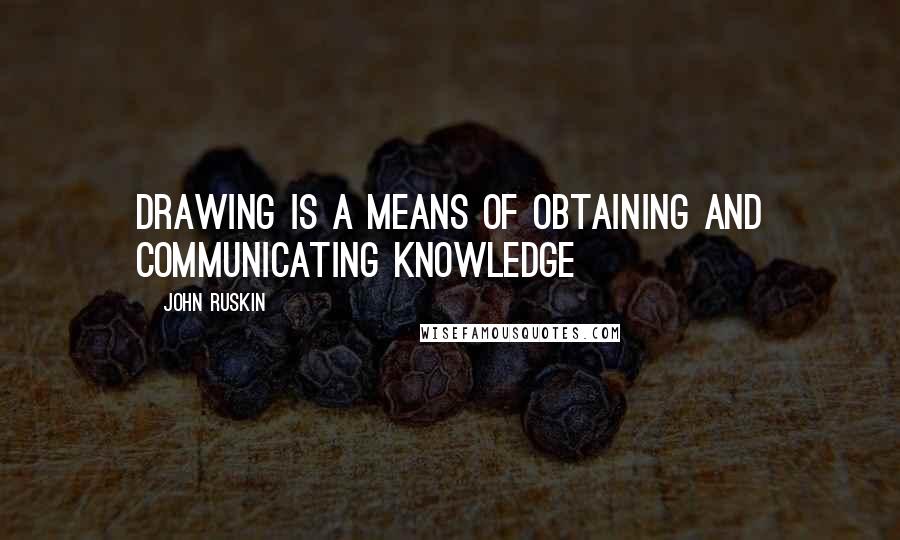 DRAWING IS A MEANS OF OBTAINING AND COMMUNICATING KNOWLEDGE

JOHN RUSKIN

WISEFAMOUSQUOTES.COM